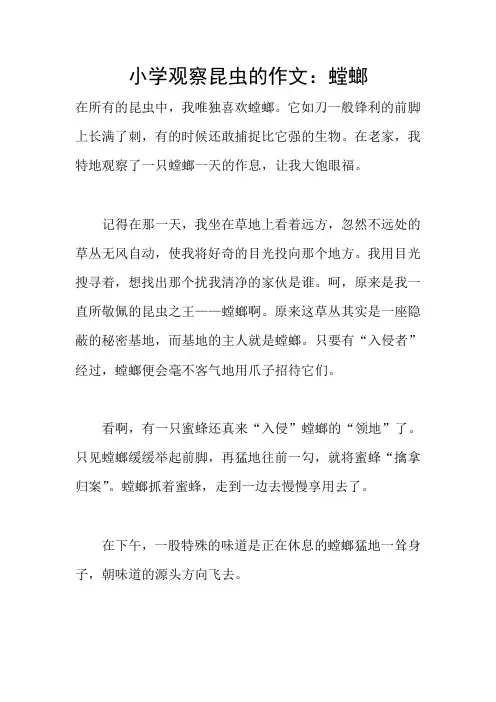 小学观察昆虫的作文：螳螂

在所有的昆虫中，我唯独喜欢螳螂。它如刀一般锋利的前脚上长满了刺，有的时候还敢捕捉比它强的生物。在老家，我特地观察了一只螳螂一天的作息，让我大饱眼福。

记得在那一天，我坐在草地上看着远方，忽然不远处的草丛无风自动，使我将好奇的目光投向那个地方。我用目光搜寻着，想找出那个扰我清净的家伙是谁。呵，原来是我一直所敬佩的昆虫之王——螳螂啊。原来这草丛其实是一座隐蔽的秘密基地，而基地的主人就是螳螂。只要有“入侵者”经过，螳螂便会毫不客气地用爪子招待它们。

看啊，有一只蜜蜂还真来“入侵”螳螂的“领地”了。只见螳螂缓缓举起前脚，再猛地往前一勾，就将蜜蜂“擒拿归案”。螳螂抓着蜜蜂，走到一边去慢慢享用去了。

在下午，一股特殊的味道是正在休息的螳螂猛地一耸身子，朝味道的源头方向飞去。